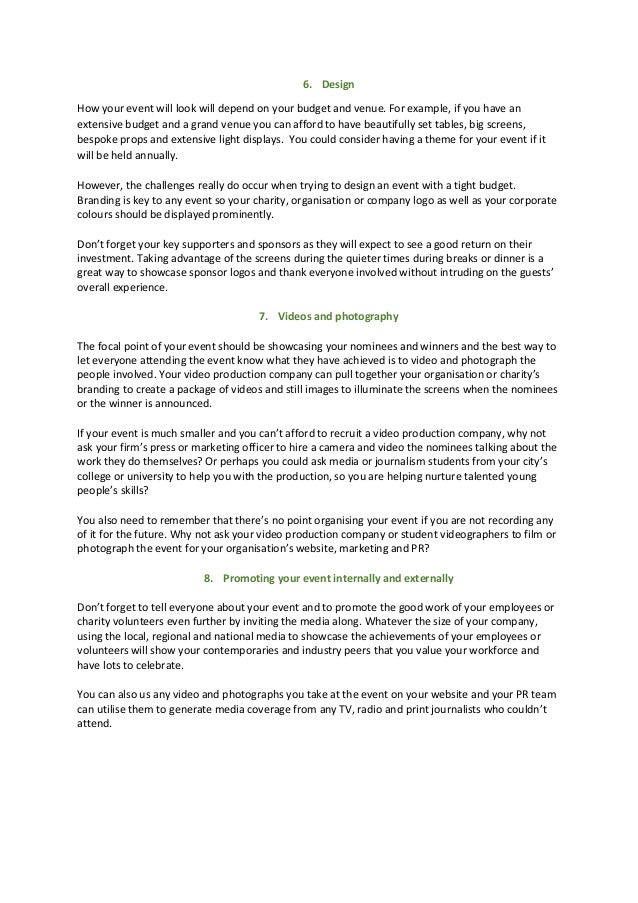 6. Design

How your event will look will depend on your budget and venue. For example, if you have an extensive budget and a grand venue you can afford to have beautifully set tables, big screens, bespoke props and extensive light displays. You could consider having a theme for your event if it will be held annually.

However, the challenges really do occur when trying to design an event with a tight budget. Branding is key to any event so your charity, organisation or company logo as well as your corporate colours should be displayed prominently.

Don't forget your key supporters and sponsors as they will expect to see a good return on their investment. Taking advantage of the screens during the quieter times during breaks or dinner is a great way to showcase sponsor logos and thank everyone involved without intruding on the guests' overall experience.

7. Videos and photography

The focal point of your event should be showcasing your nominees and winners and the best way to let everyone attending the event know what they have achieved is to video and photograph the people involved. Your video production company can pull together your organisation or charity's branding to create a package of videos and still images to illuminate the screens when the nominees or the winner is announced.

If your event is much smaller and you can't afford to recruit a video production company, why not ask your firm's press or marketing officer to hire a camera and video the nominees talking about the work they do themselves? Or perhaps you could ask media or journalism students from your city's college or university to help you with the production, so you are helping nurture talented young people's skills?

You also need to remember that there's no point organising your event if you are not recording any of it for the future. Why not ask your video production company or student videographers to film or photograph the event for your organisation's website, marketing and PR?

8. Promoting your event internally and externally

Don't forget to tell everyone about your event and to promote the good work of your employees or charity volunteers even further by inviting the media along. Whatever the size of your company, using the local, regional and national media to showcase the achievements of your employees or volunteers will show your contemporaries and industry peers that you value your workforce and have lots to celebrate.

You can also us any video and photographs you take at the event on your website and your PR team can utilise them to generate media coverage from any TV, radio and print journalists who couldn't attend.